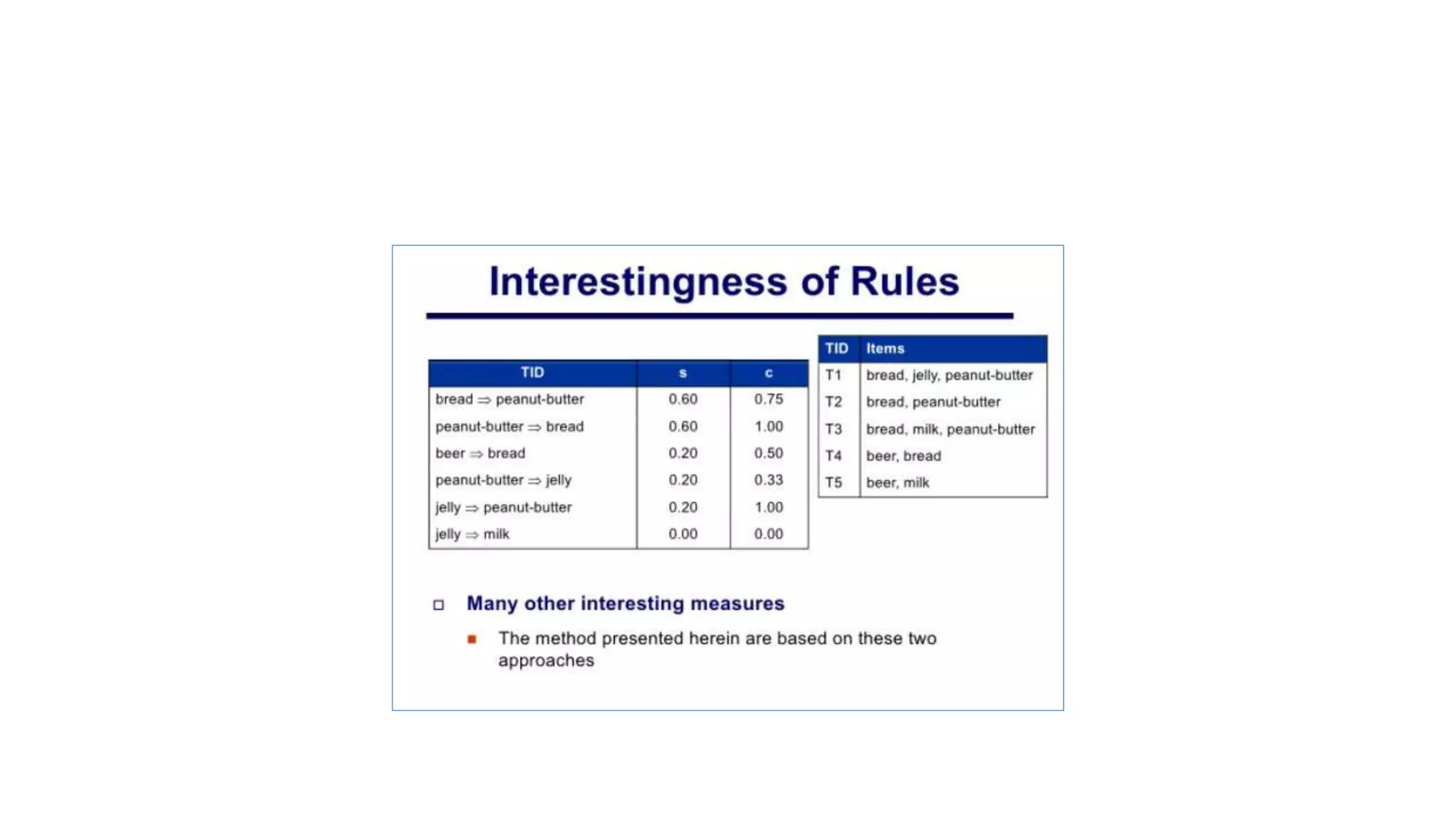 Interestingness of Rules

| TID | s | c |
|---|---|---|
| bread $\Rightarrow$ peanut-butter | 0.60 | 0.75 |
| peanut-butter $\Rightarrow$ bread | 0.60 | 1.00 |
| beer $\Rightarrow$ bread | 0.20 | 0.50 |
| peanut-butter $\Rightarrow$ jelly | 0.20 | 0.33 |
| jelly $\Rightarrow$ peanut-butter | 0.20 | 1.00 |
| jelly $\Rightarrow$ milk | 0.00 | 0.00 |

| TID | Items |
|---|---|
| T1 | bread, jelly, peanut-butter |
| T2 | bread, peanut-butter |
| T3 | bread, milk, peanut-butter |
| T4 | beer, bread |
| T5 | beer, milk |

Many other interesting measures

The method presented herein are based on these two approaches